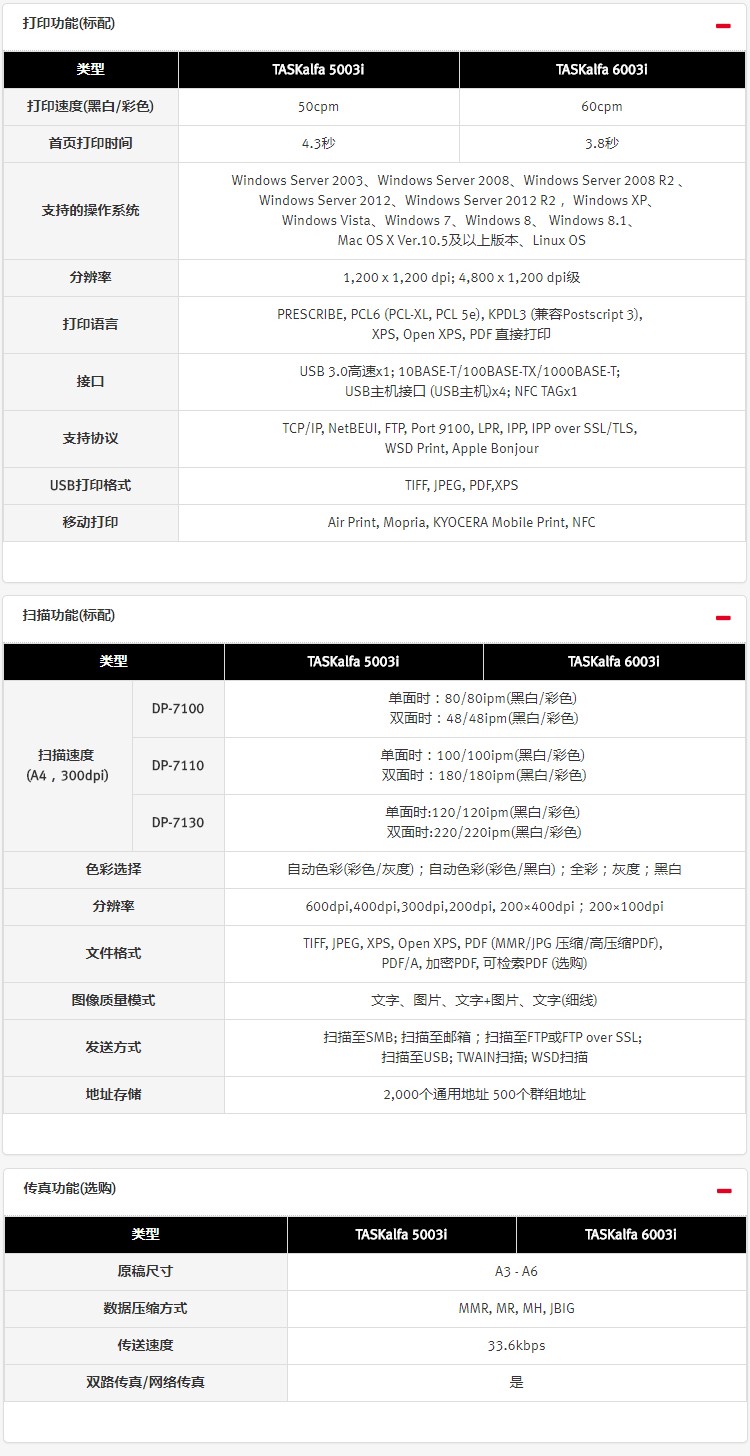 打印功能(标配)

| 类型 | TASKalfa 5003i | TASKalfa 6003i |
|---|---|---|
| 打印速度(黑白/彩色) | 50cpm | 60cpm |
| 首页打印时间 | 4.3秒 | 3.8秒 |
| 支持的操作系统 | Windows Server 2003、Windows Server 2008、Windows Server 2008 R2 、Windows Server 2012、Windows Server 2012 R2 ， Windows XP、Windows Vista、Windows 7、Windows 8、 Windows 8.1、Mac OS X Ver.10.5及以上版本、Linux OS | |
| 分辨率 | 1,200 x 1,200 dpi; 4,800 x 1,200 dpi级 | |
| 打印语言 | PRESCRIBE, PCL6 (PCL-XL, PCL 5e), KPDL3 (兼容Postscript 3), XPS, Open XPS, PDF 直接打印 | |
| 接口 | USB 3.0高速x1; 10BASE-T/100BASE-TX/1000BASE-T; USB主机接口 (USB主机)x4; NFC TAGx1 | |
| 支持协议 | TCP/IP, NetBEUI, FTP, Port 9100, LPR, IPP, IPP over SSL/TLS, WSD Print, Apple Bonjour | |
| USB打印格式 | TIFF, JPEG, PDF,XPS | |
| 移动打印 | Air Print, Mopria, KYOCERA Mobile Print, NFC | |

扫描功能(标配)

| 类型 | | TASKalfa 5003i | TASKalfa 6003i |
|---|---|---|---|
| 扫描速度 (A4，300dpi) | DP-7100 | 单面时：80/80ipm(黑白/彩色) 双面时：48/48ipm(黑白/彩色) | |
| | DP-7110 | 单面时：100/100ipm(黑白/彩色) 双面时：180/180ipm(黑白/彩色) | |
| | DP-7130 | 单面时:120/120ipm(黑白/彩色) 双面时:220/220ipm(黑白/彩色) | |
| 色彩选择 | | 自动色彩(彩色/灰度)；自动色彩(彩色/黑白)；全彩；灰度；黑白 | |
| 分辨率 | | 600dpi,400dpi,300dpi,200dpi, 200×400dpi；200×100dpi | |
| 文件格式 | | TIFF, JPEG, XPS, Open XPS, PDF (MMR/JPG 压缩/高压缩PDF), PDF/A, 加密PDF, 可检索PDF (选购) | |
| 图像质量模式 | | 文字、图片、文字+图片、文字(细线) | |
| 发送方式 | | 扫描至SMB; 扫描至邮箱；扫描至FTP或FTP over SSL; 扫描至USB; TWAIN扫描; WSD扫描 | |
| 地址存储 | | 2,000个通用地址 500个群组地址 | |

传真功能(选购)

| 类型 | TASKalfa 5003i | TASKalfa 6003i |
|---|---|---|
| 原稿尺寸 | A3 - A6 | |
| 数据压缩方式 | MMR, MR, MH, JBIG | |
| 传送速度 | 33.6kbps | |
| 双路传真/网络传真 | 是 | |